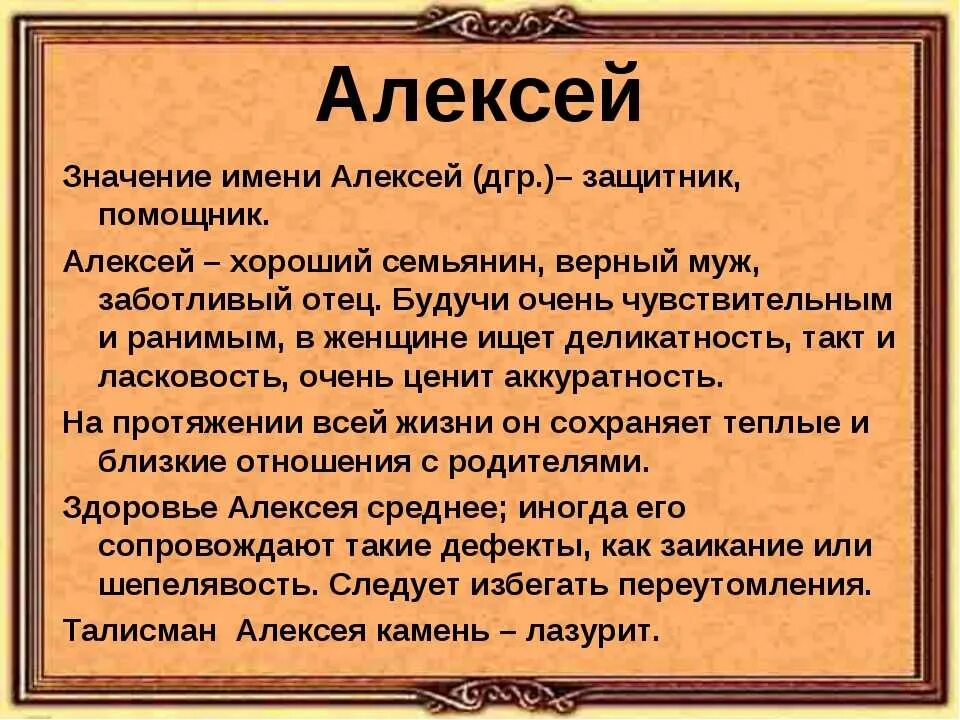 Алексей

Значение имени Алексей (дгр.)– защитник, помощник.

Алексей – хороший семьянин, верный муж, заботливый отец. Будучи очень чувствительным и ранимым, в женщине ищет деликатность, такт и ласковость, очень ценит аккуратность.

На протяжении всей жизни он сохраняет теплые и близкие отношения с родителями.

Здоровье Алексея среднее; иногда его сопровождают такие дефекты, как заикание или шепелявость. Следует избегать переутомления.

Талисман Алексея камень – лазурит.